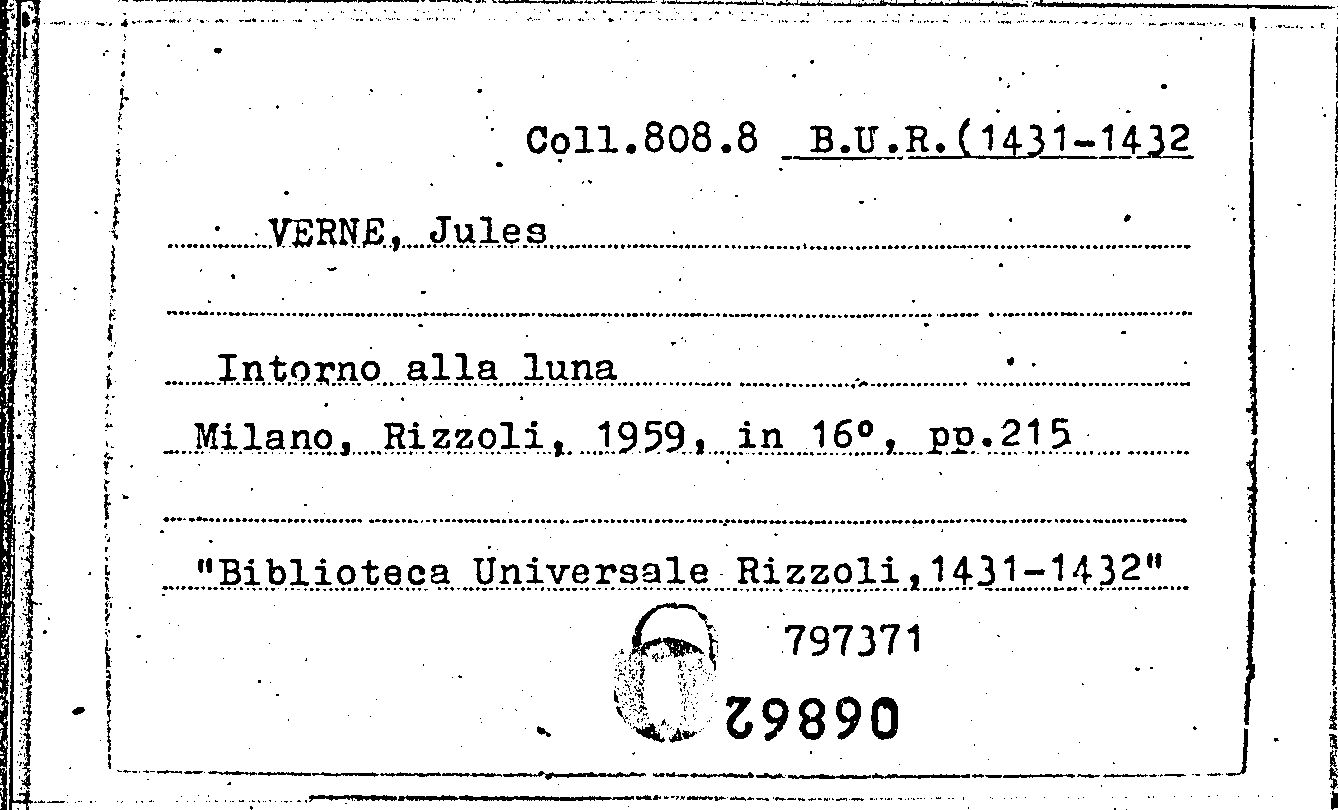 Coll.808.8 B.U.R.(1431-1432

VERNE, Jules

Intorno alla luna

Milano, Rizzoli, 1959, in 16°, pp.215

"Biblioteca Universale Rizzoli,1431-1432"

797371

06862